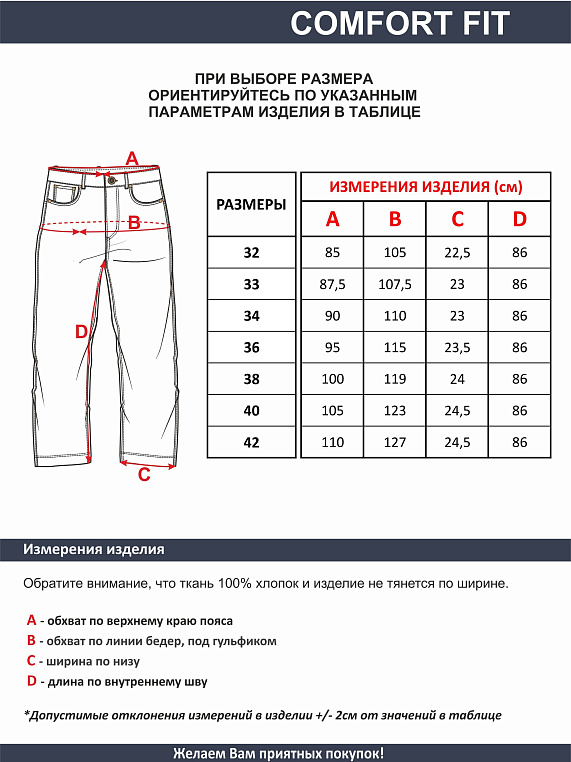 COMFORT FIT

ПРИ ВЫБОРЕ РАЗМЕРА ОРИЕНТИРУЙТЕСЬ ПО УКАЗАННЫМ ПАРАМЕТРАМ ИЗДЕЛИЯ В ТАБЛИЦЕ

A

B

D

C

| РАЗМЕРЫ | ИЗМЕРЕНИЯ ИЗДЕЛИЯ (см) | | | |
|---|---|---|---|---|
| | A | B | C | D |
| 32 | 85 | 105 | 22,5 | 86 |
| 33 | 87,5 | 107,5 | 23 | 86 |
| 34 | 90 | 110 | 23 | 86 |
| 36 | 95 | 115 | 23,5 | 86 |
| 38 | 100 | 119 | 24 | 86 |
| 40 | 105 | 123 | 24,5 | 86 |
| 42 | 110 | 127 | 24,5 | 86 |

Измерения изделия

Обратите внимание, что ткань 100% хлопок и изделие не тянется по ширине.

A - обхват по верхнему краю пояса
B - обхват по линии бедер, под гульфиком
C - ширина по низу
D - длина по внутреннему шву

*Допустимые отклонения измерений в изделии +/- 2см от значений в таблице

Желаем Вам приятных покупок!